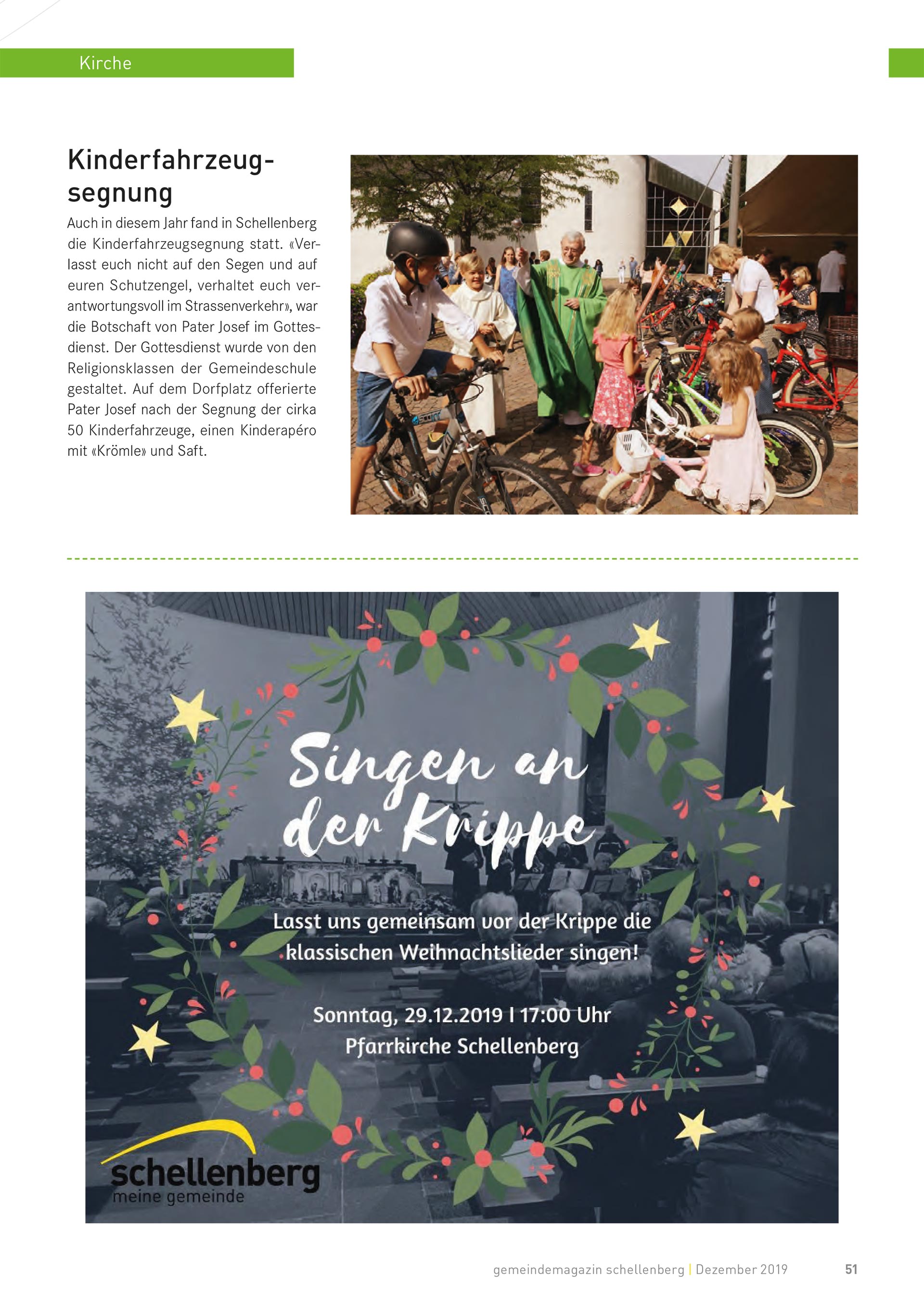 Kirche

Kinderfahrzeugsegnung

Auch in diesem Jahr fand in Schellenberg die Kinderfahrzeugsegnung statt. «Verlasst euch nicht auf den Segen und auf euren Schutzengel, verhaltet euch verantwortungsvoll im Strassenverkehr», war die Botschaft von Pater Josef im Gottesdienst. Der Gottesdienst wurde von den Religionsklassen der Gemeindeschule gestaltet. Auf dem Dorfplatz offerierte Pater Josef nach der Segnung der cirka 50 Kinderfahrzeuge, einen Kinderapéro mit «Krömle» und Saft.

Singen an der Krippe

Lasst uns gemeinsam vor der Krippe die klassischen Weihnachtslieder singen!

Sonntag, 29.12.2019 I 17:00 Uhr
Pfarrkirche Schellenberg

schellenberg
meine gemeinde

gemeindemagazin schellenberg | Dezember 2019 51